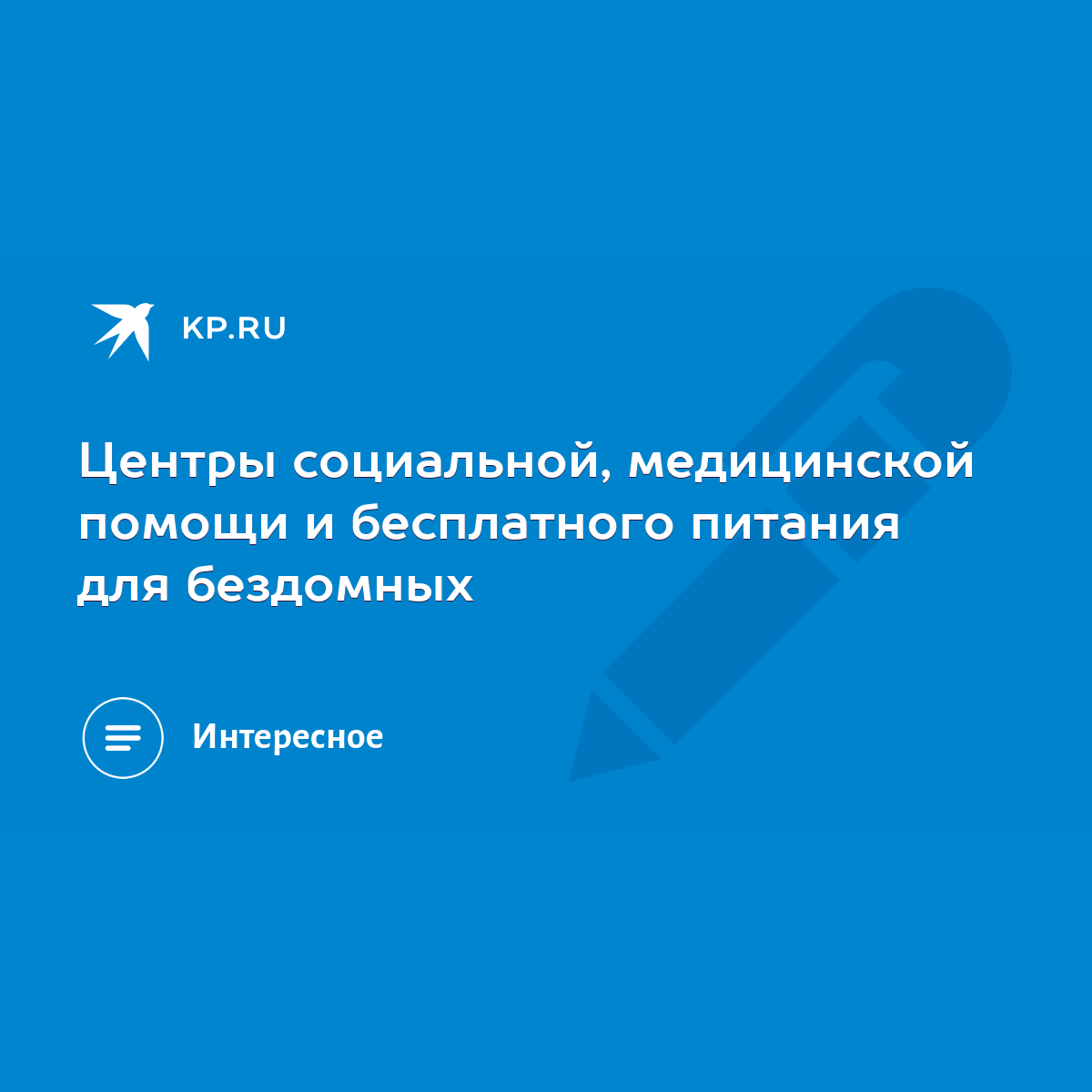 KP.RU

Центры социальной, медицинской помощи и бесплатного питания для бездомных

Интересное